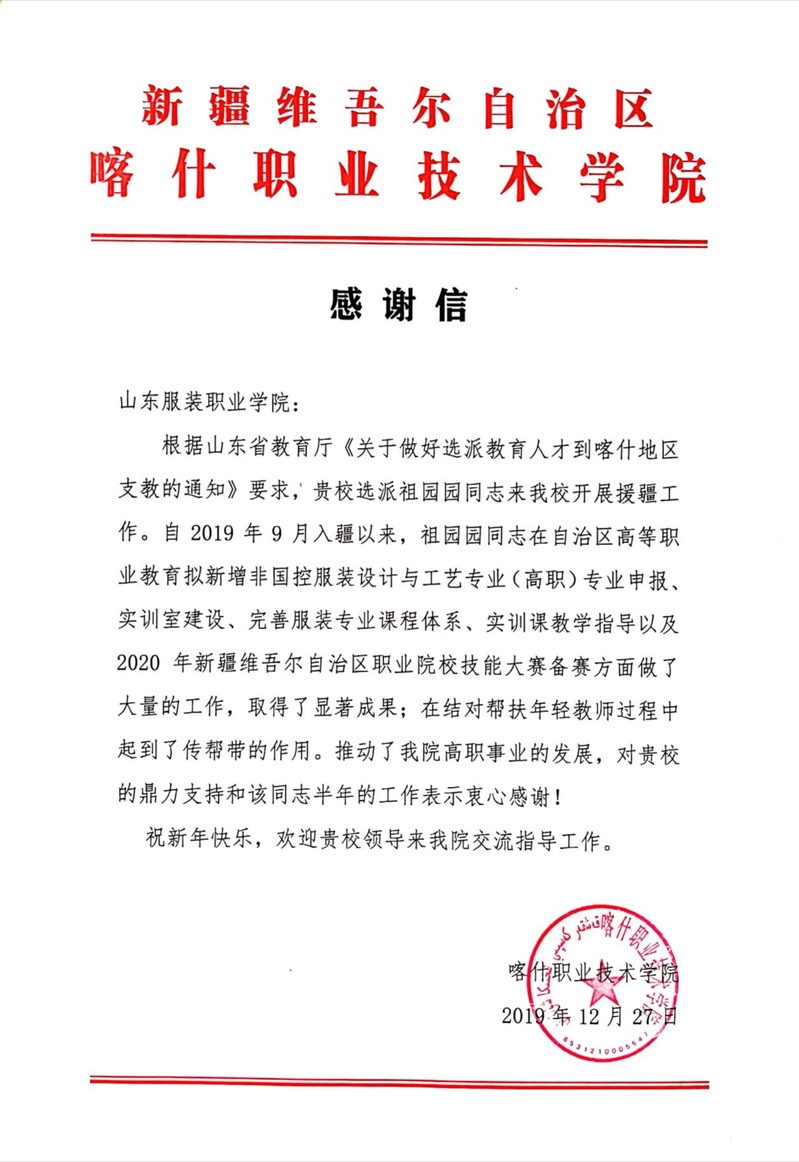 新疆维吾尔自治区
喀什职业技术学院

感谢信

山东服装职业学院：

根据山东省教育厅《关于做好选派教育人才到喀什地区支教的通知》要求，贵校选派祖园园同志来我校开展援疆工作。自 2019 年 9 月入疆以来，祖园园同志在自治区高等职业教育拟新增非国控服装设计与工艺专业（高职）专业申报、实训室建设、完善服装专业课程体系、实训课教学指导以及 2020 年新疆维吾尔自治区职业院校技能大赛备赛方面做了大量的工作，取得了显著成果；在结对帮扶年轻教师过程中起到了传帮带的作用。推动了我院高职事业的发展，对贵校的鼎力支持和该同志半年的工作表示衷心感谢！

祝新年快乐，欢迎贵校领导来我院交流指导工作。

喀什职业技术学院
2019 年 12 月 27 日

喀什职业技术学院
6531210005541